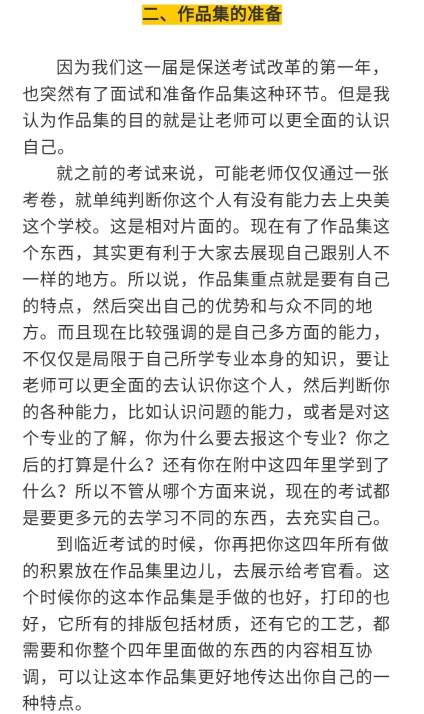 二、作品集的准备

因为我们这一届是保送考试改革的第一年，也突然有了面试和准备作品集这种环节。但是我认为作品集的目的就是让老师可以更全面的认识自己。

就之前的考试来说，可能老师仅仅通过一张考卷，就单纯判断你这个人有没有能力去上央美这个学校。这是相对片面的。现在有了作品集这个东西，其实更有利于大家去展现自己跟别人不一样的地方。所以说，作品集重点就是要有自己的特点，然后突出自己的优势和与众不同的地方。而且现在比较强调的是自己多方面的能力，不仅仅是局限于自己所学专业本身的知识，要让老师可以更全面的去认识你这个人，然后判断你的各种能力，比如认识问题的能力，或者是对这个专业的了解，你为什么要去报这个专业？你之后的打算是什么？还有你在附中这四年里学到了什么？所以不管从哪个方面来说，现在的考试都是要更多元的去学习不同的东西，去充实自己。

到临近考试的时候，你再把你这四年所有做的积累放在作品集里边儿，去展示给考官看。这个时候你的这本作品集是手做的也好，打印的也好，它所有的排版包括材质，还有它的工艺，都需要和你整个四年里面做的东西的内容相互协调，可以让这本作品集更好地传达出你自己的一种特点。